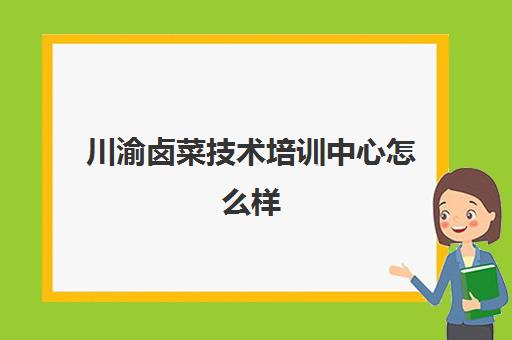 川渝卤菜技术培训中心怎么样